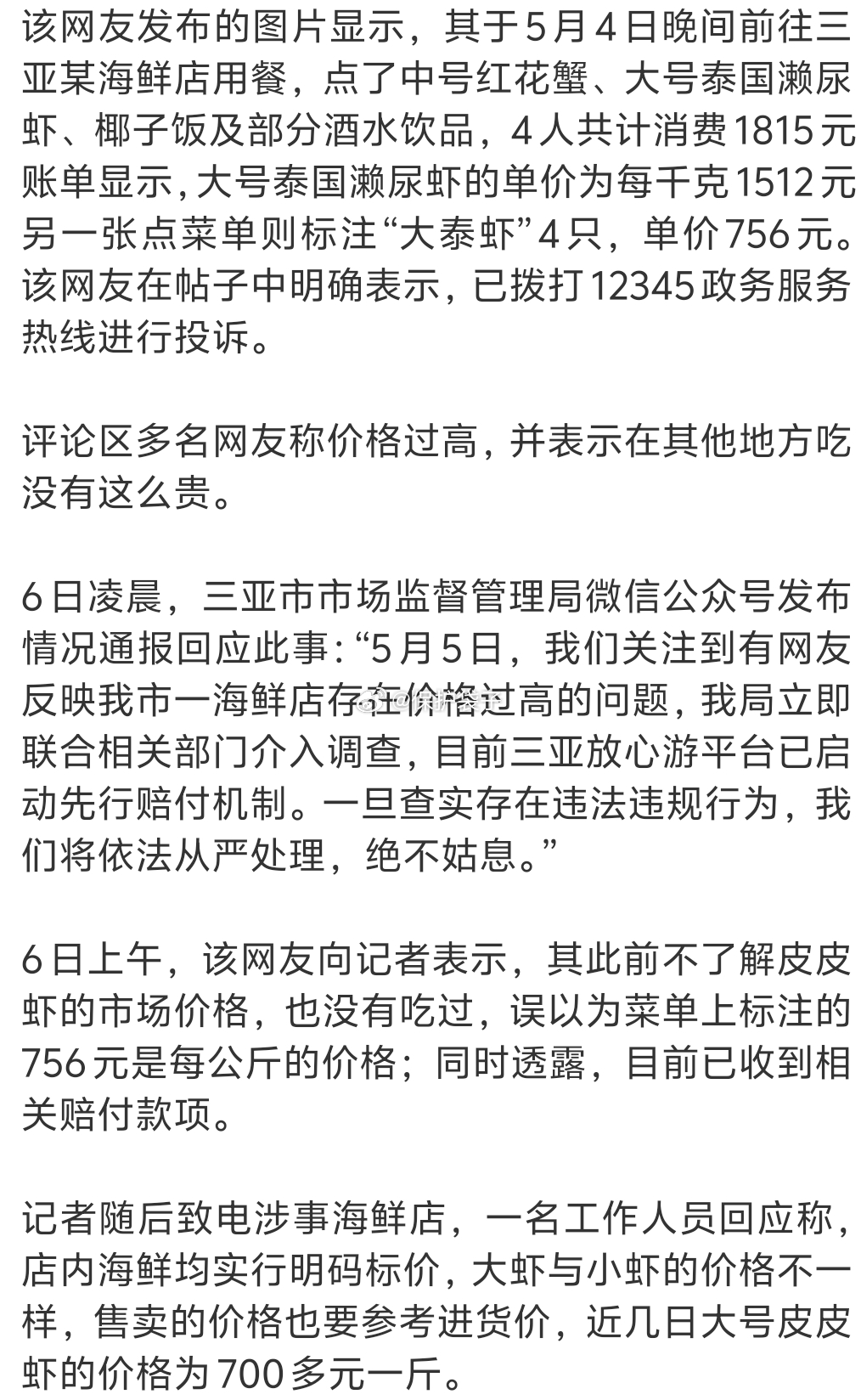 该网友发布的图片显示，其于5月4日晚间前往三亚某海鲜店用餐，点了中号红花蟹、大号泰国濑尿虾、椰子饭及部分酒水饮品，4人共计消费1815元账单显示，大号泰国濑尿虾的单价为每千克1512元另一张点菜单则标注“大泰虾”4只，单价756元。该网友在帖子中明确表示，已拨打12345政务服务热线进行投诉。

评论区多名网友称价格过高，并表示在其他地方吃没有这么贵。

6日凌晨，三亚市市场监督管理局微信公众号发布情况通报回应此事：“5月5日，我们关注到有网友反映我市一海鲜店存在价格过高的问题，我局立即联合相关部门介入调查，目前三亚放心游平台已启动先行赔付机制。一旦查实存在违法违规行为，我们将依法从严处理，绝不姑息。”

6日上午，该网友向记者表示，其此前不了解皮皮虾的市场价格，也没有吃过，误以为菜单上标注的756元是每公斤的价格；同时透露，目前已收到相关赔付款项。

记者随后致电涉事海鲜店，一名工作人员回应称，店内海鲜均实行明码标价，大虾与小虾的价格不一样，售卖的价格也要参考进货价，近几日大号皮皮虾的价格为700多元一斤。